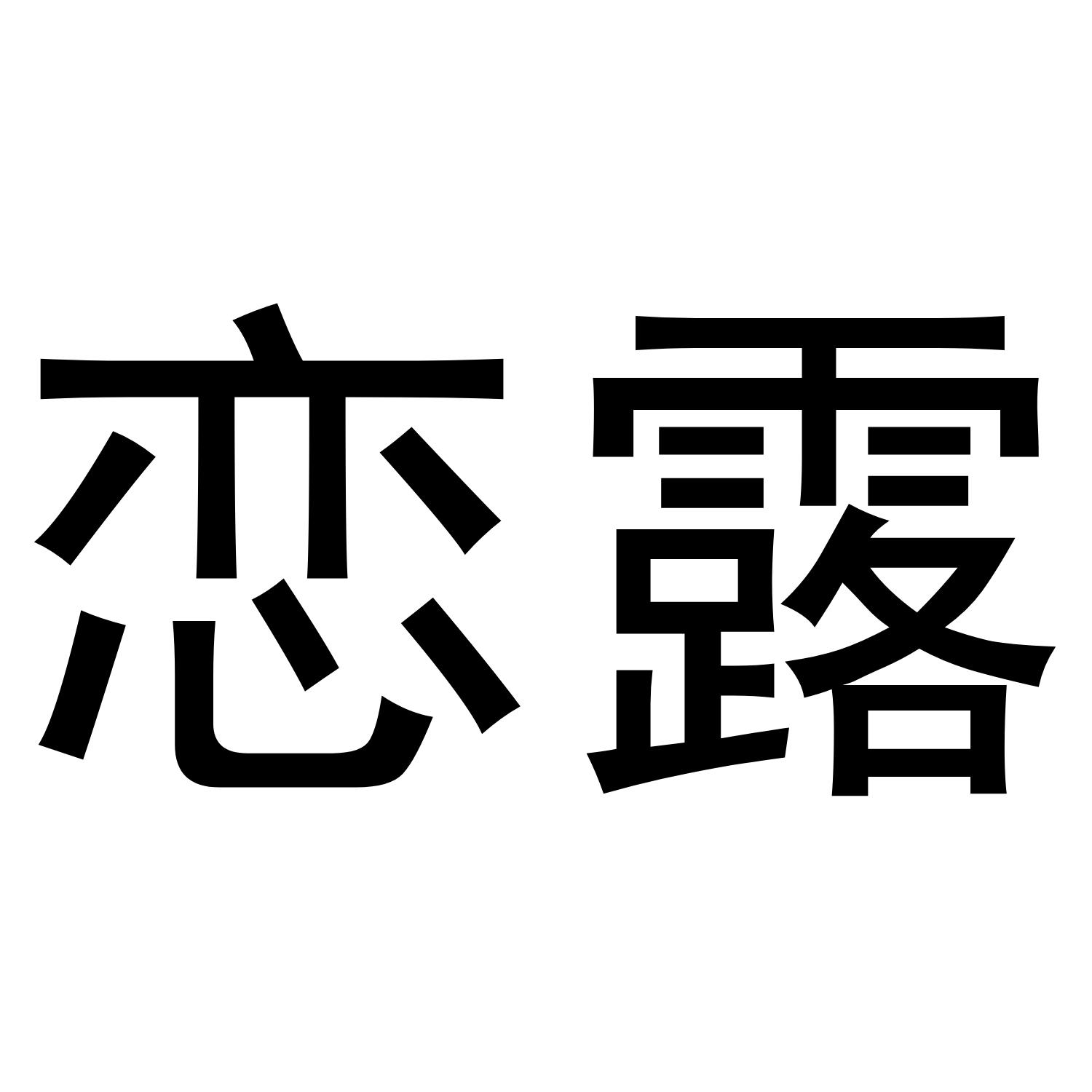 恋露